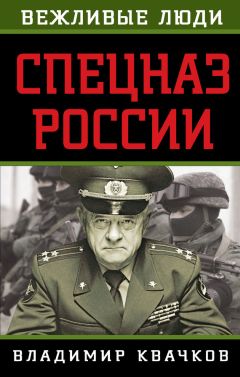 ВЕЖЛИВЫЕ ЛЮДИ

СПЕЦНАЗ РОССИИ

ВЛАДИМИР КВАЧКОВ